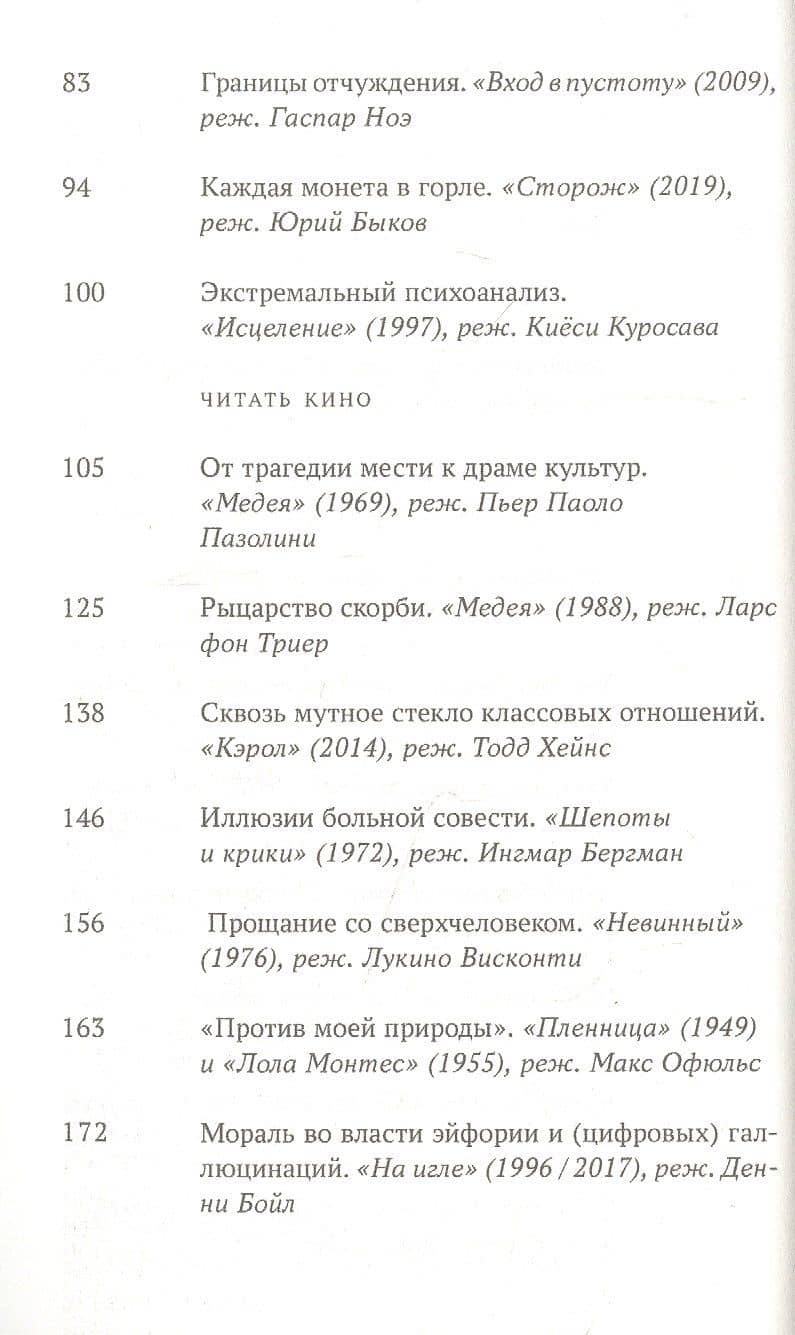 83 Границы отчуждения. «Вход в пустоту» (2009), реж. Гаспар Ноэ

94 Каждая монета в горле. «Сторож» (2019), реж. Юрий Быков

100 Экстремальный психоанализ. «Исцеление» (1997), реж. Киёси Куросава

ЧИТАТЬ КИНО

105 От трагедии мести к драме культур. «Медея» (1969), реж. Пьер Паоло Пазолини

125 Рыцарство скорби. «Медея» (1988), реж. Ларс фон Триер

138 Сквозь мутное стекло классовых отношений. «Кэрол» (2014), реж. Тодд Хейнс

146 Иллюзии больной совести. «Шепоты и крики» (1972), реж. Ингмар Бергман

156 Прощание со сверхчеловеком. «Невинный» (1976), реж. Лукино Висконти

163 «Против моей природы». «Пленница» (1949) и «Лола Монтес» (1955), реж. Макс Офюльс

172 Мораль во власти эйфории и (цифровых) галлюцинаций. «На игле» (1996 / 2017), реж. Денни Бойл